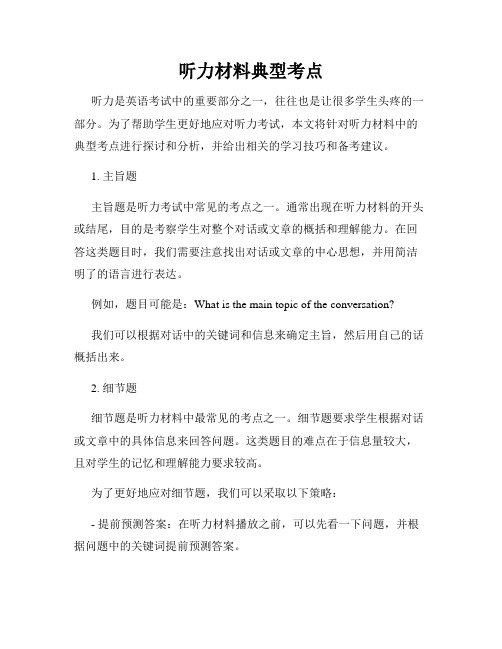 听力材料典型考点

听力是英语考试中的重要部分之一，往往也是让很多学生头疼的一部分。为了帮助学生更好地应对听力考试，本文将针对听力材料中的典型考点进行探讨和分析，并给出相关的学习技巧和备考建议。

1. 主旨题

主旨题是听力考试中常见的考点之一。通常出现在听力材料的开头或结尾，目的是考察学生对整个对话或文章的概括和理解能力。在回答这类题目时，我们需要注意找出对话或文章的中心思想，并用简洁明了的语言进行表达。

例如，题目可能是：What is the main topic of the conversation?

我们可以根据对话中的关键词和信息来确定主旨，然后用自己的话概括出来。

2. 细节题

细节题是听力材料中最常见的考点之一。细节题要求学生根据对话或文章中的具体信息来回答问题。这类题目的难点在于信息量较大，且对学生的记忆和理解能力要求较高。

为了更好地应对细节题，我们可以采取以下策略：

- 提前预测答案：在听力材料播放之前，可以先看一下问题，并根据问题中的关键词提前预测答案。